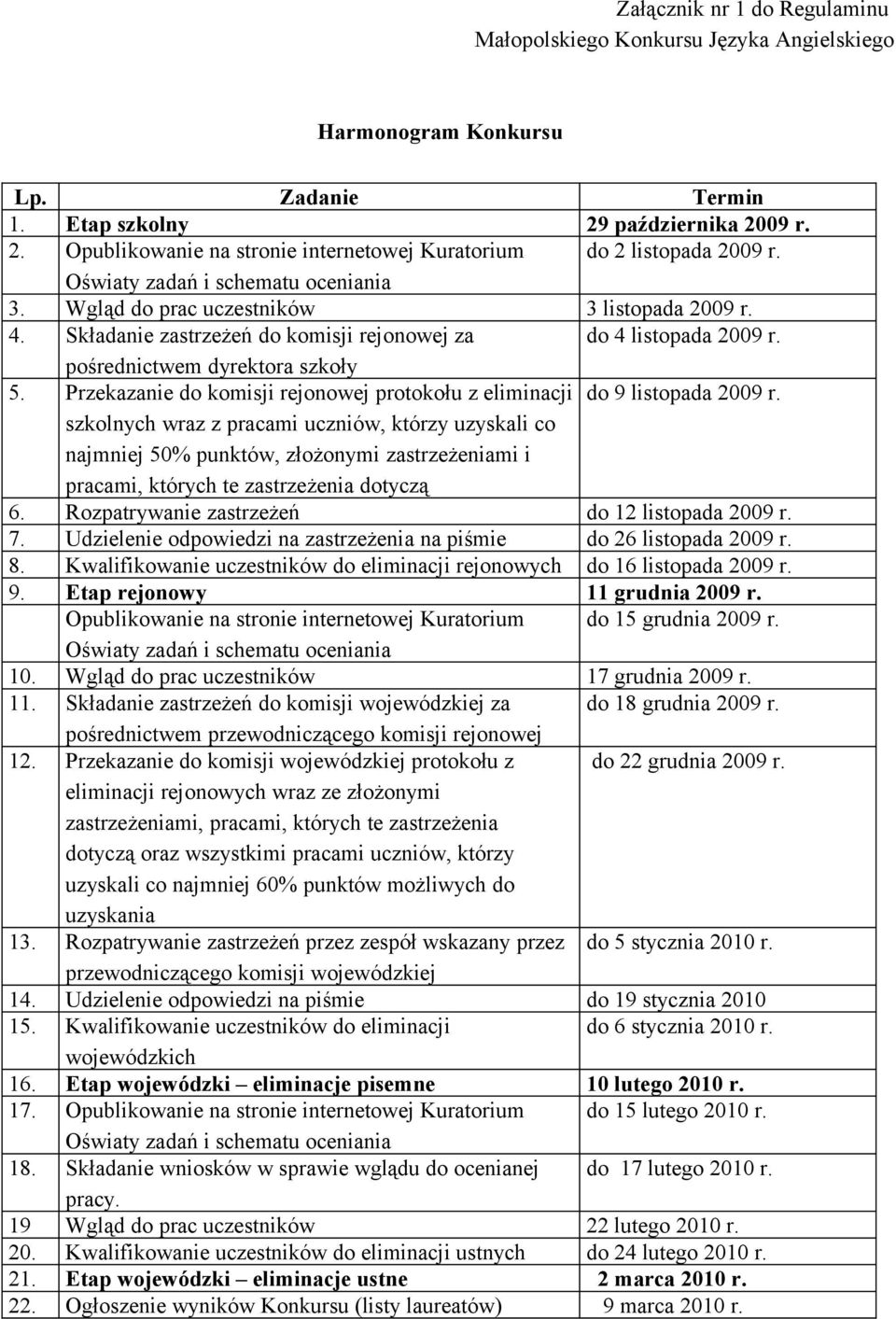 Załącznik nr 1 do Regulaminu
Małopolskiego Konkursu Języka Angielskiego

Harmonogram Konkursu

| Lp. | Zadanie | Termin |
|---|---|---|
| 1. | Etap szkolny | 29 października 2009 r. |
| 2. | Opublikowanie na stronie internetowej Kuratorium Oświaty zadań i schematu oceniania | do 2 listopada 2009 r. |
| 3. | Wgląd do prac uczestników | 3 listopada 2009 r. |
| 4. | Składanie zastrzeżeń do komisji rejonowej za pośrednictwem dyrektora szkoły | do 4 listopada 2009 r. |
| 5. | Przekazanie do komisji rejonowej protokołu z eliminacji szkolnych wraz z pracami uczniów, którzy uzyskali co najmniej 50% punktów, złożonymi zastrzeżeniami i pracami, których te zastrzeżenia dotyczą | do 9 listopada 2009 r. |
| 6. | Rozpatrywanie zastrzeżeń | do 12 listopada 2009 r. |
| 7. | Udzielenie odpowiedzi na zastrzeżenia na piśmie | do 26 listopada 2009 r. |
| 8. | Kwalifikowanie uczestników do eliminacji rejonowych | do 16 listopada 2009 r. |
| 9. | Etap rejonowy | 11 grudnia 2009 r. |
| | Opublikowanie na stronie internetowej Kuratorium Oświaty zadań i schematu oceniania | do 15 grudnia 2009 r. |
| 10. | Wgląd do prac uczestników | 17 grudnia 2009 r. |
| 11. | Składanie zastrzeżeń do komisji wojewódzkiej za pośrednictwem przewodniczącego komisji rejonowej | do 18 grudnia 2009 r. |
| 12. | Przekazanie do komisji wojewódzkiej protokołu z eliminacji rejonowych wraz ze złożonymi zastrzeżeniami, pracami, których te zastrzeżenia dotyczą oraz wszystkimi pracami uczniów, którzy uzyskali co najmniej 60% punktów możliwych do uzyskania | do 22 grudnia 2009 r. |
| 13. | Rozpatrywanie zastrzeżeń przez zespół wskazany przez przewodniczącego komisji wojewódzkiej | do 5 stycznia 2010 r. |
| 14. | Udzielenie odpowiedzi na piśmie | do 19 stycznia 2010 |
| 15. | Kwalifikowanie uczestników do eliminacji wojewódzkich | do 6 stycznia 2010 r. |
| 16. | Etap wojewódzki – eliminacje pisemne | 10 lutego 2010 r. |
| 17. | Opublikowanie na stronie internetowej Kuratorium Oświaty zadań i schematu oceniania | do 15 lutego 2010 r. |
| 18. | Składanie wniosków w sprawie wglądu do ocenianej pracy. | do 17 lutego 2010 r. |
| 19 | Wgląd do prac uczestników | 22 lutego 2010 r. |
| 20. | Kwalifikowanie uczestników do eliminacji ustnych | do 24 lutego 2010 r. |
| 21. | Etap wojewódzki – eliminacje ustne | 2 marca 2010 r. |
| 22. | Ogłoszenie wyników Konkursu (listy laureatów) | 9 marca 2010 r. |